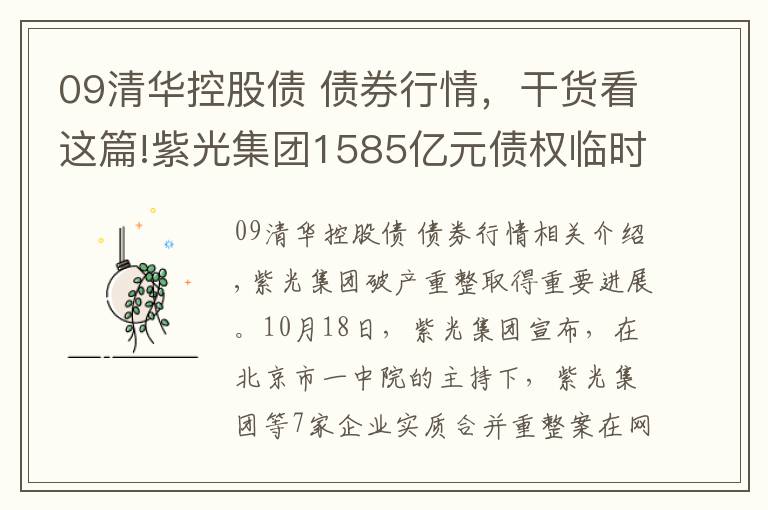 09清华控股债 债券行情，干货看这篇!紫光集团1585亿元债权临时

09清华控股债 债券行情相关介绍，紫光集团破产重整取得重要进展。10月18日，紫光集团宣布，在北京市一中院的主持下，紫光集团等7家企业实质合并重整案在网